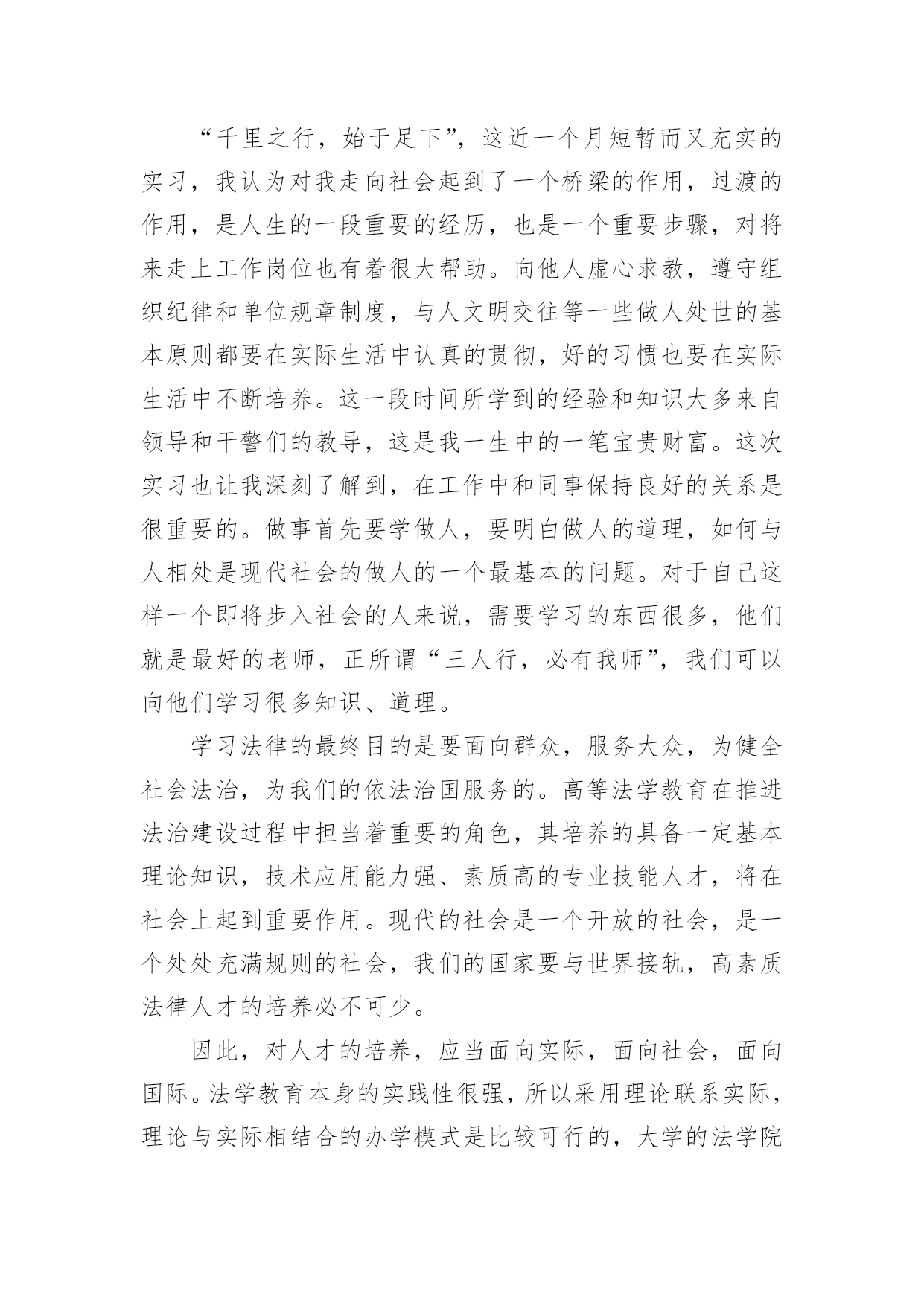 “千里之行，始于足下”，这近一个月短暂而又充实的实习，我认为对我走向社会起到了一个桥梁的作用，过渡的作用，是人生的一段重要的经历，也是一个重要步骤，对将来走上工作岗位也有着很大帮助。向他人虚心求教，遵守组织纪律和单位规章制度，与人文明交往等一些做人处世的基本原则都要在实际生活中认真的贯彻，好的习惯也要在实际生活中不断培养。这一段时间所学到的经验和知识大多来自领导和干警们的教导，这是我一生中的一笔宝贵财富。这次实习也让我深刻了解到，在工作中和同事保持良好的关系是很重要的。做事首先要学做人，要明白做人的道理，如何与人相处是现代社会的做人的一个最基本的问题。对于自己这样一个即将步入社会的人来说，需要学习的东西很多，他们就是最好的老师，正所谓“三人行，必有我师”，我们可以向他们学习很多知识、道理。

学习法律的最终目的是要面向群众，服务大众，为健全社会法治，为我们的依法治国服务的。高等法学教育在推进法治建设过程中担当着重要的角色，其培养的具备一定基本理论知识，技术应用能力强、素质高的专业技能人才，将在社会上起到重要作用。现代的社会是一个开放的社会，是一个处处充满规则的社会，我们的国家要与世界接轨，高素质法律人才的培养必不可少。

因此，对人才的培养，应当面向实际，面向社会，面向国际。法学教育本身的实践性很强，所以采用理论联系实际，理论与实际相结合的办学模式是比较可行的，大学的法学院